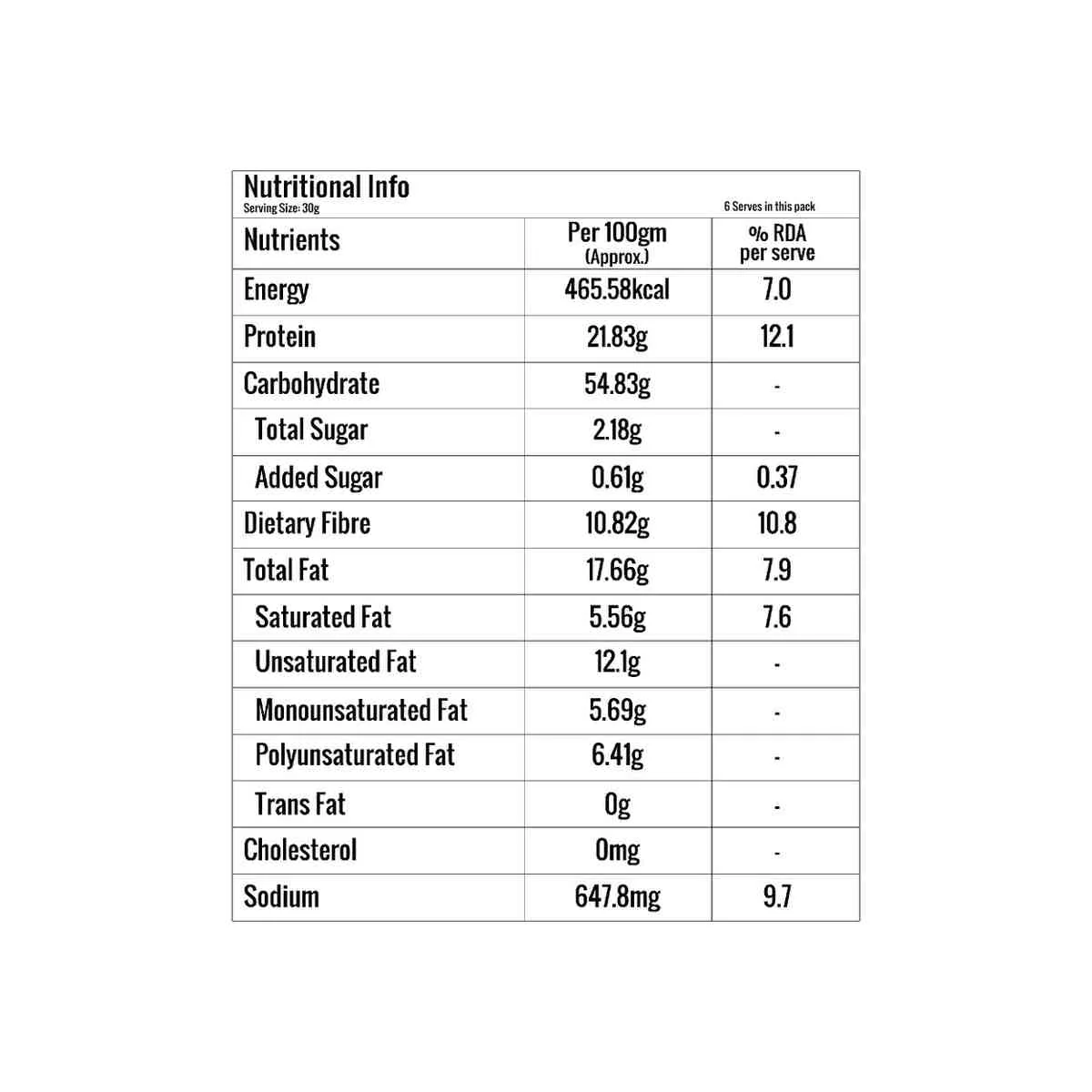 Nutritional Info
Serving Size: 30g
6 Serves in this pack

| Nutrients | Per 100gm (Approx.) | % RDA per serve |
|---|---|---|
| Energy | 465.58kcal | 7.0 |
| Protein | 21.83g | 12.1 |
| Carbohydrate | 54.83g | - |
| Total Sugar | 2.18g | - |
| Added Sugar | 0.61g | 0.37 |
| Dietary Fibre | 10.82g | 10.8 |
| Total Fat | 17.66g | 7.9 |
| Saturated Fat | 5.56g | 7.6 |
| Unsaturated Fat | 12.1g | - |
| Monounsaturated Fat | 5.69g | - |
| Polyunsaturated Fat | 6.41g | - |
| Trans Fat | 0g | - |
| Cholesterol | 0mg | - |
| Sodium | 647.8mg | 9.7 |